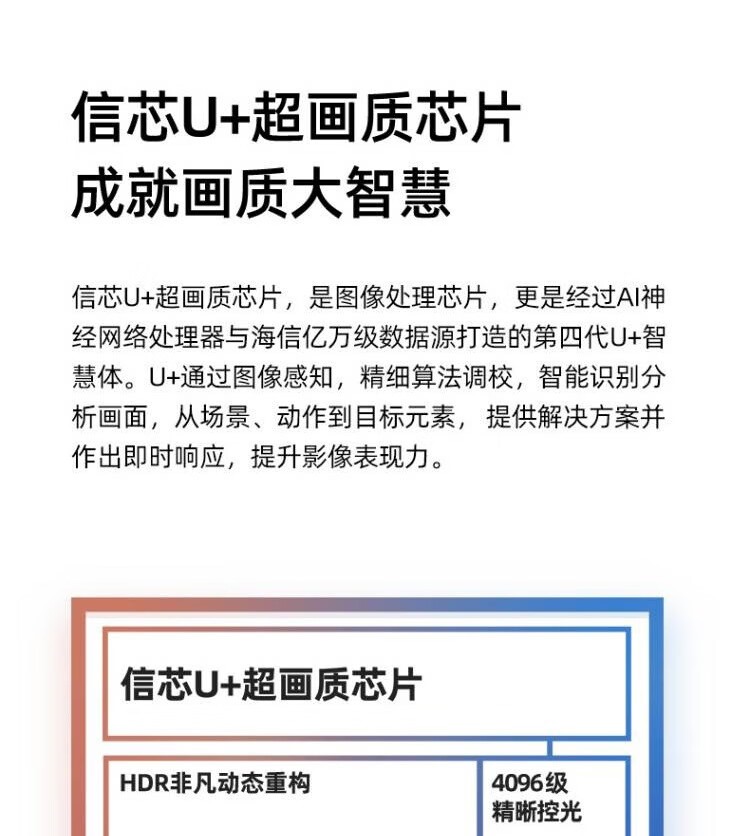 信芯U+超画质芯片
成就画质大智慧

信芯U+超画质芯片，是图像处理芯片，更是经过AI神经网络处理器与海信亿万级数据源打造的第四代U+智慧体。U+通过图像感知，精细算法调校，智能识别分析画面，从场景、动作到目标元素，提供解决方案并作出即时响应，提升影像表现力。

信芯U+超画质芯片

HDR非凡动态重构

4096级
精晰控光